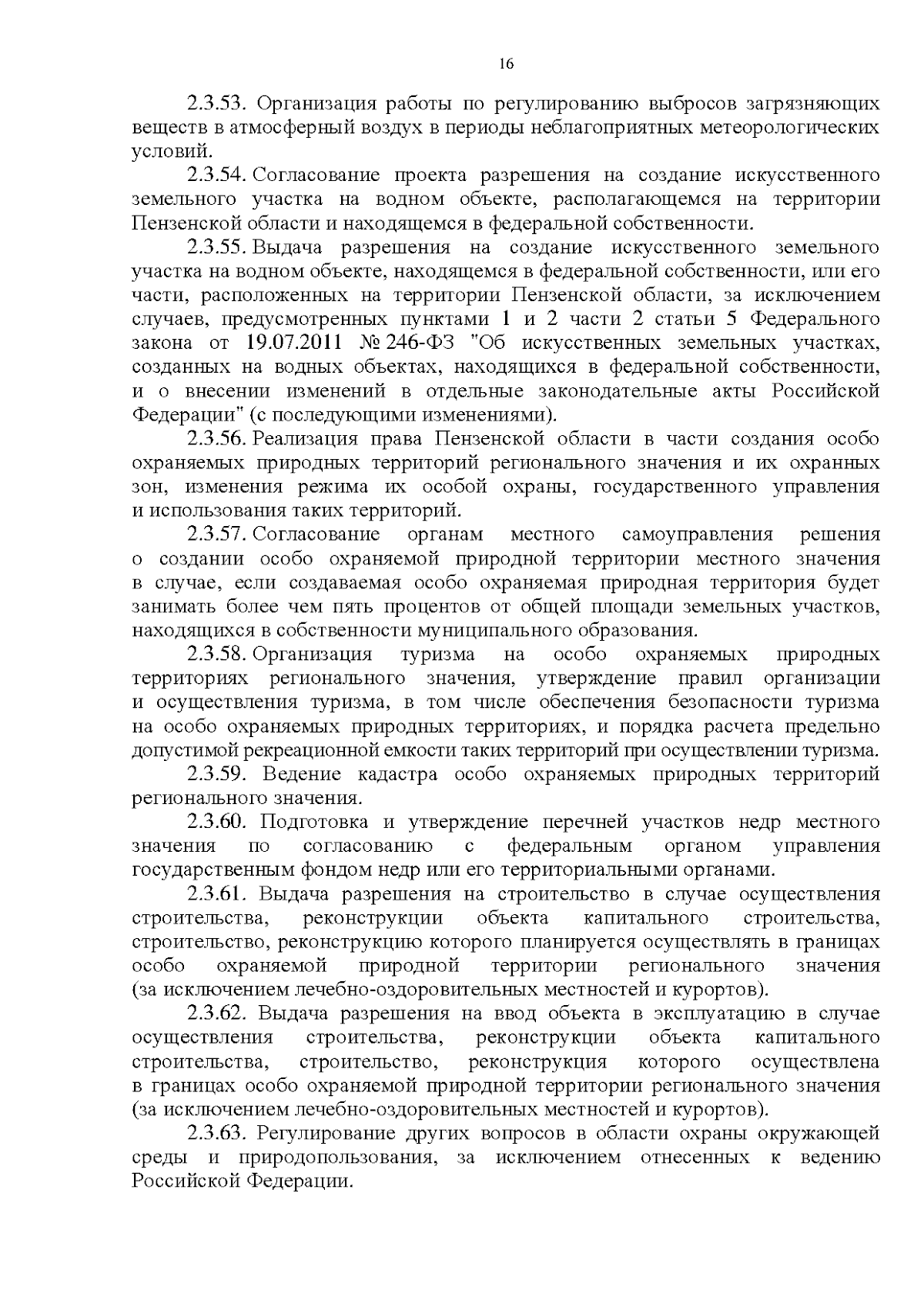 16

2.3.53. Организация работы по регулированию выбросов загрязняющих веществ в атмосферный воздух в периоды неблагоприятных метеорологических условий.

2.3.54. Согласование проекта разрешения на создание искусственного земельного участка на водном объекте, располагающемся на территории Пензенской области и находящемся в федеральной собственности.

2.3.55. Выдача разрешения на создание искусственного земельного участка на водном объекте, находящемся в федеральной собственности, или его части, расположенных на территории Пензенской области, за исключением случаев, предусмотренных пунктами 1 и 2 части 2 статьи 5 Федерального закона от 19.07.2011 № 246-ФЗ "Об искусственных земельных участках, созданных на водных объектах, находящихся в федеральной собственности, и о внесении изменений в отдельные законодательные акты Российской Федерации" (с последующими изменениями).

2.3.56. Реализация права Пензенской области в части создания особо охраняемых природных территорий регионального значения и их охранных зон, изменения режима их особой охраны, государственного управления и использования таких территорий.

2.3.57. Согласование органам местного самоуправления решения о создании особо охраняемой природной территории местного значения в случае, если создаваемая особо охраняемая природная территория будет занимать более чем пять процентов от общей площади земельных участков, находящихся в собственности муниципального образования.

2.3.58. Организация туризма на особо охраняемых природных территориях регионального значения, утверждение правил организации и осуществления туризма, в том числе обеспечения безопасности туризма на особо охраняемых природных территориях, и порядка расчета предельно допустимой рекреационной емкости таких территорий при осуществлении туризма.

2.3.59. Ведение кадастра особо охраняемых природных территорий регионального значения.

2.3.60. Подготовка и утверждение перечней участков недр местного значения по согласованию с федеральным органом управления государственным фондом недр или его территориальными органами.

2.3.61. Выдача разрешения на строительство в случае осуществления строительства, реконструкции объекта капитального строительства, строительство, реконструкцию которого планируется осуществлять в границах особо охраняемой природной территории регионального значения (за исключением лечебно-оздоровительных местностей и курортов).

2.3.62. Выдача разрешения на ввод объекта в эксплуатацию в случае осуществления строительства, реконструкции объекта капитального строительства, строительство, реконструкция которого осуществлена в границах особо охраняемой природной территории регионального значения (за исключением лечебно-оздоровительных местностей и курортов).

2.3.63. Регулирование других вопросов в области охраны окружающей среды и природопользования, за исключением отнесенных к ведению Российской Федерации.